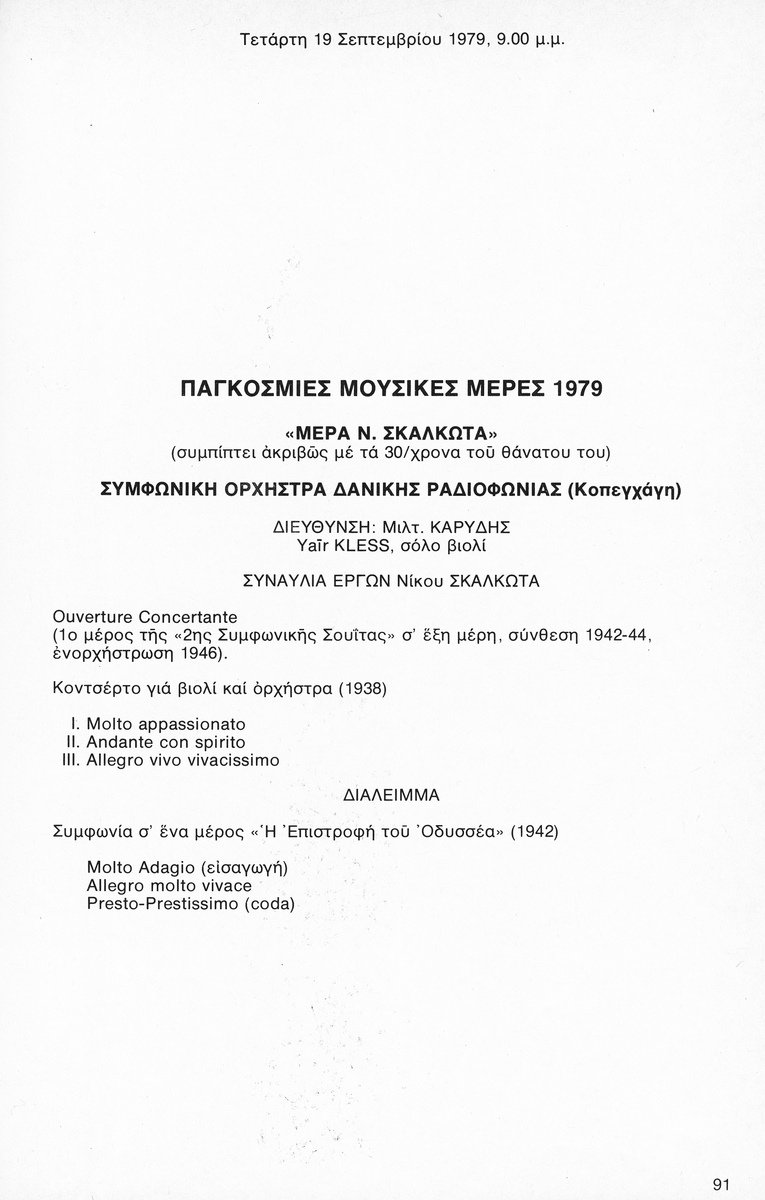 Τετάρτη 19 Σεπτεμβρίου 1979, 9.00 μ.μ.

ΠΑΓΚΟΣΜΙΕΣ ΜΟΥΣΙΚΕΣ ΜΕΡΕΣ 1979

«ΜΕΡΑ Ν. ΣΚΑΛΚΩΤΑ»
(συμπίπτει ἀκριβῶς μέ τά 30/χρονα τοῦ θάνατου του)

ΣΥΜΦΩΝΙΚΗ ΟΡΧΗΣΤΡΑ ΔΑΝΙΚΗΣ ΡΑΔΙΟΦΩΝΙΑΣ (Κοπεγχάγη)

ΔΙΕΥΘΥΝΣΗ: Μιλτ. ΚΑΡΥΔΗΣ
Yaïr KLESS, σόλο βιολί

ΣΥΝΑΥΛΙΑ ΕΡΓΩΝ Νίκου ΣΚΑΛΚΩΤΑ

Ouverture Concertante
(1ο μέρος τῆς «2ης Συμφωνικῆς Σουΐτας» σ' ἕξη μέρη, σύνθεση 1942-44, ἐνορχήστρωση 1946).

Κοντσέρτο γιά βιολί καί ὀρχήστρα (1938)

I. Molto appassionato
II. Andante con spirito
III. Allegro vivo vivacissimo

ΔΙΑΛΕΙΜΜΑ

Συμφωνία σ' ἕνα μέρος «Ἡ Ἐπιστροφή τοῦ Ὀδυσσέα» (1942)

Molto Adagio (εἰσαγωγή)
Allegro molto vivace
Presto-Prestissimo (coda)

91